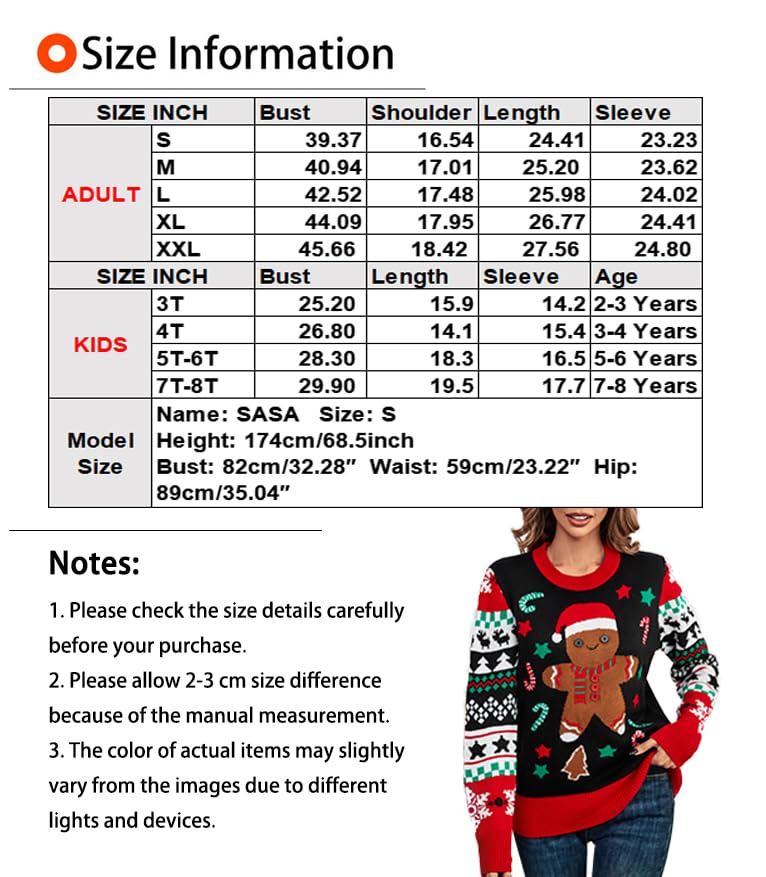 Size Information

| SIZE INCH | | Bust | Shoulder | Length | Sleeve |
|---|---|---|---|---|---|
| ADULT | S | 39.37 | 16.54 | 24.41 | 23.23 |
| | M | 40.94 | 17.01 | 25.20 | 23.62 |
| | L | 42.52 | 17.48 | 25.98 | 24.02 |
| | XL | 44.09 | 17.95 | 26.77 | 24.41 |
| | XXL | 45.66 | 18.42 | 27.56 | 24.80 |
| SIZE INCH | | Bust | Length | Sleeve | Age |
| KIDS | 3T | 25.20 | 15.9 | 14.2 | 2-3 Years |
| | 4T | 26.80 | 14.1 | 15.4 | 3-4 Years |
| | 5T-6T | 28.30 | 18.3 | 16.5 | 5-6 Years |
| | 7T-8T | 29.90 | 19.5 | 17.7 | 7-8 Years |
| Model Size | Name: SASA Size: S Height: 174cm/68.5inch Bust: 82cm/32.28" Waist: 59cm/23.22" Hip: 89cm/35.04" | | | | |

Notes:

1. Please check the size details carefully before your purchase.
2. Please allow 2-3 cm size difference because of the manual measurement.
3. The color of actual items may slightly vary from the images due to different lights and devices.